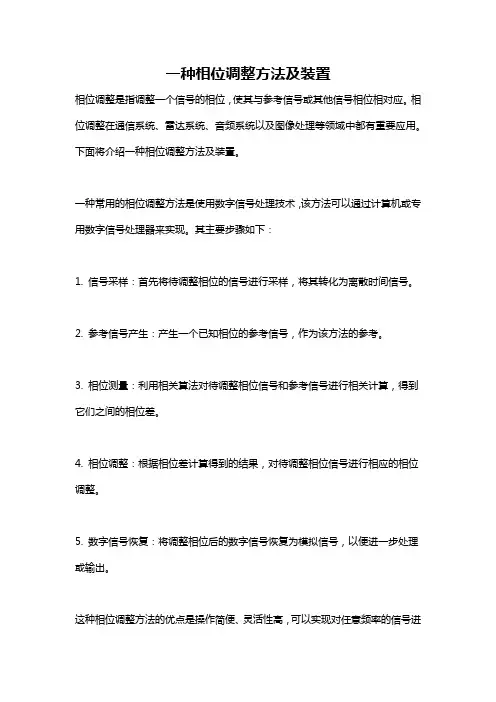 一种相位调整方法及装置

相位调整是指调整一个信号的相位，使其与参考信号或其他信号相位相对应。相位调整在通信系统、雷达系统、音频系统以及图像处理等领域中都有重要应用。下面将介绍一种相位调整方法及装置。

一种常用的相位调整方法是使用数字信号处理技术，该方法可以通过计算机或专用数字信号处理器来实现。其主要步骤如下：

1. 信号采样：首先将待调整相位的信号进行采样，将其转化为离散时间信号。

2. 参考信号产生：产生一个已知相位的参考信号，作为该方法的参考。

3. 相位测量：利用相关算法对待调整相位信号和参考信号进行相关计算，得到它们之间的相位差。

4. 相位调整：根据相位差计算得到的结果，对待调整相位信号进行相应的相位调整。

5. 数字信号恢复：将调整相位后的数字信号恢复为模拟信号，以便进一步处理或输出。

这种相位调整方法的优点是操作简便、灵活性高，可以实现对任意频率的信号进